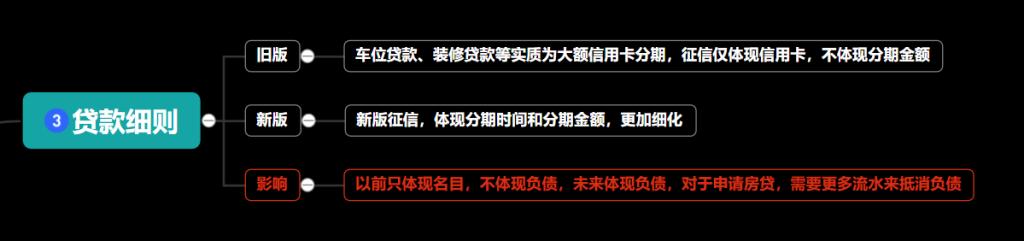 3 贷款细则

旧版

车位贷款、装修贷款等实质为大额信用卡分期，征信仅体现信用卡，不体现分期金额

新版

新版征信，体现分期时间和分期金额，更加细化

影响

以前只体现名目，不体现负债，未来体现负债，对于申请房贷，需要更多流水来抵消负债